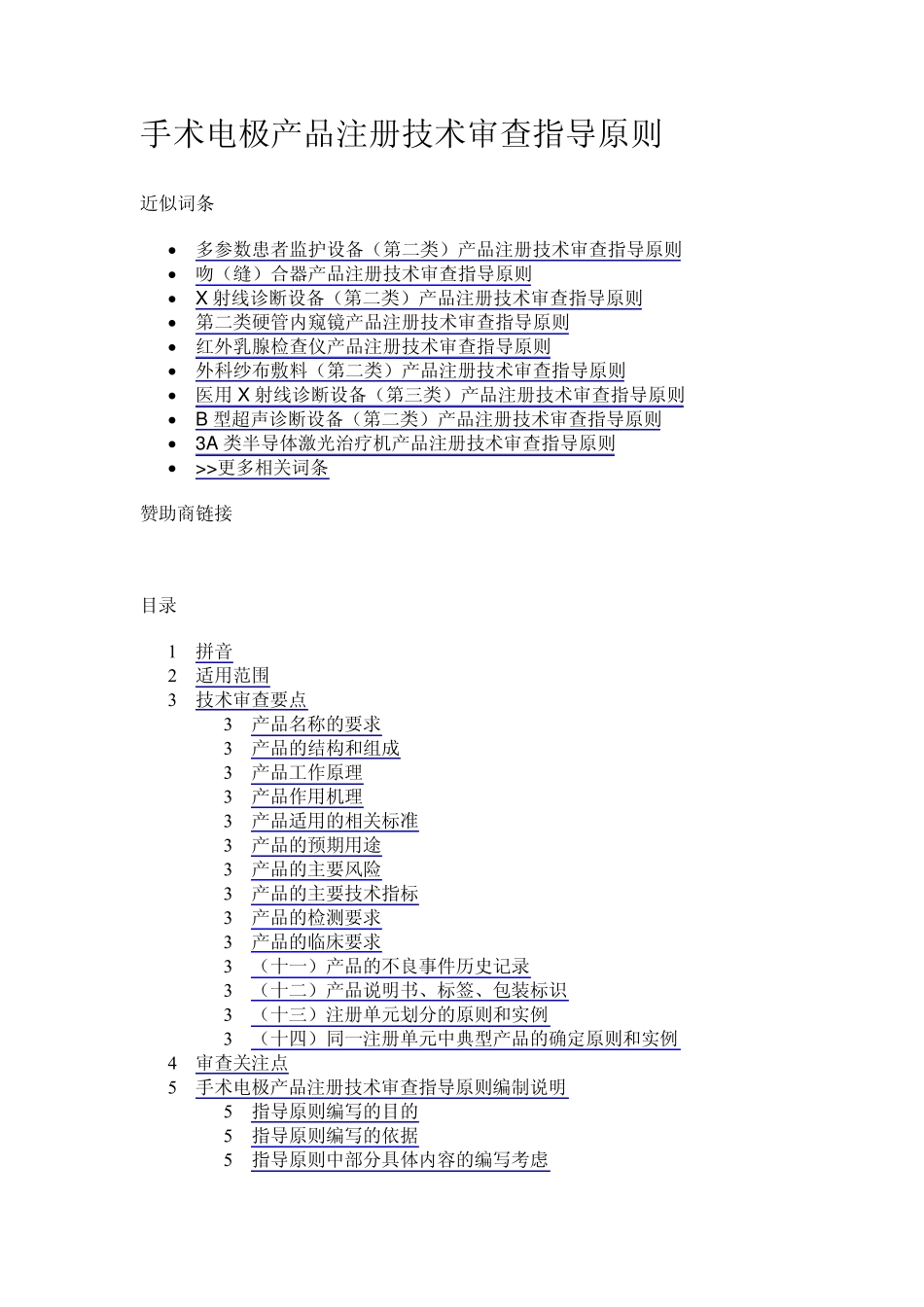 手术电极产品注册技术审查指导原则

近似词条

• 多参数患者监护设备（第二类）产品注册技术审查指导原则
• 吻（缝）合器产品注册技术审查指导原则
• X射线诊断设备（第二类）产品注册技术审查指导原则
• 第二类硬管内窥镜产品注册技术审查指导原则
• 红外乳腺检查仪产品注册技术审查指导原则
• 外科纱布敷料（第二类）产品注册技术审查指导原则
• 医用X射线诊断设备（第三类）产品注册技术审查指导原则
• B型超声诊断设备（第二类）产品注册技术审查指导原则
• 3A类半导体激光治疗机产品注册技术审查指导原则
• >>更多相关词条

赞助商链接

目录

1 拼音
2 适用范围
3 技术审查要点
3 产品名称的要求
3 产品的结构和组成
3 产品工作原理
3 产品作用机理
3 产品适用的相关标准
3 产品的预期用途
3 产品的主要风险
3 产品的主要技术指标
3 产品的检测要求
3 产品的临床要求
3 （十一）产品的不良事件历史记录
3 （十二）产品说明书、标签、包装标识
3 （十三）注册单元划分的原则和实例
3 （十四）同一注册单元中典型产品的确定原则和实例
4 审查关注点
5 手术电极产品注册技术审查指导原则编制说明
5 指导原则编写的目的
5 指导原则编写的依据
5 指导原则中部分具体内容的编写考虑